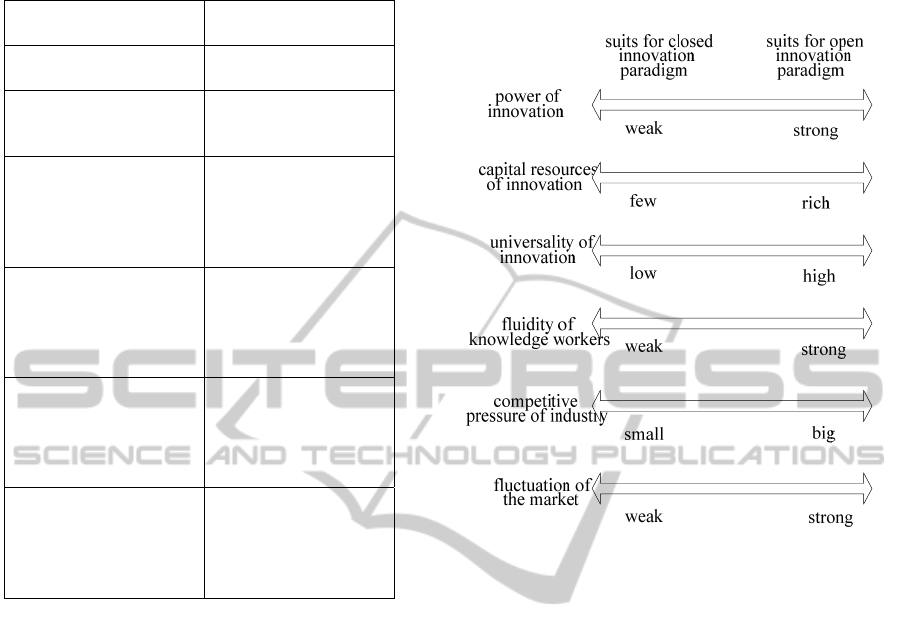 suits for closed innovation paradigm

suits for open innovation paradigm

power of innovation

weak

strong

capital resources of innovation

few

rich

universality of innovation

low

high

fluidity of knowledge workers

weak

strong

competitive pressure of industry

small

big

fluctuation of the market

weak

strong

SCITEPRESS
SCIENCE AND TECHNOLOGY PUBLICATIONS